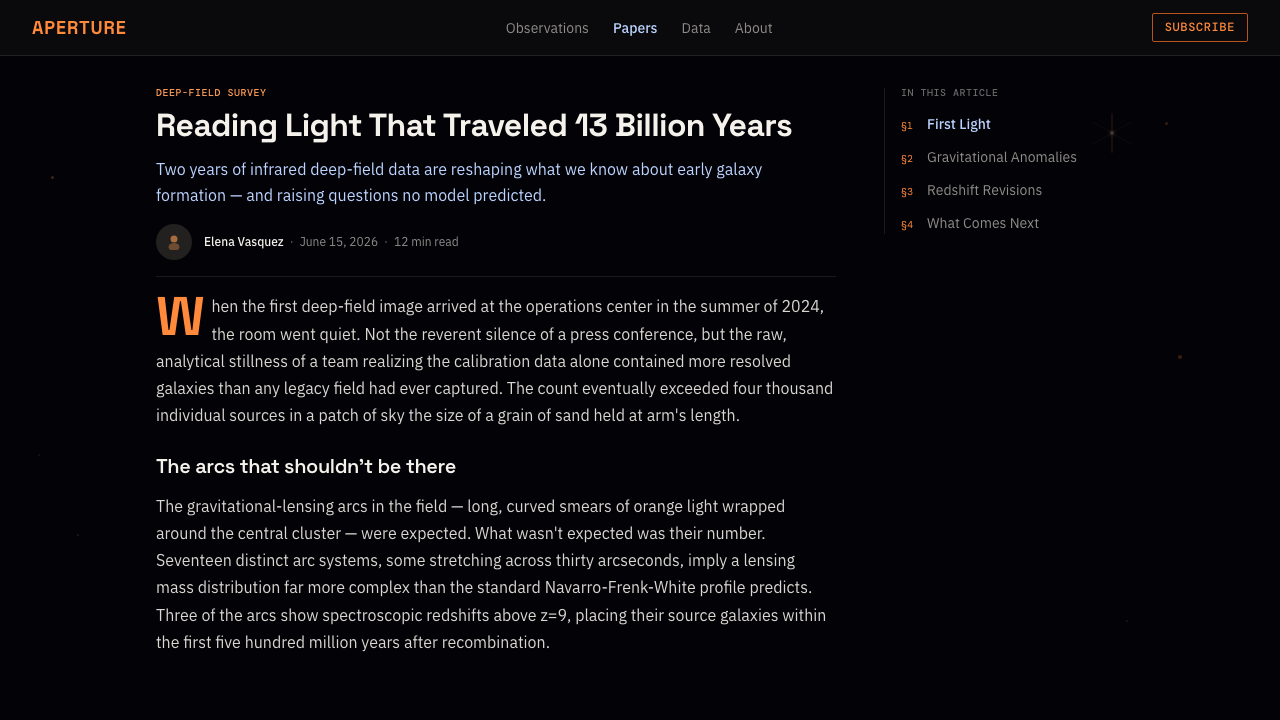 APERTURE

Observations Papers Data About

SUBSCRIBE

DEEP-FIELD SURVEY

Reading Light That Traveled 13 Billion Years

Two years of infrared deep-field data are reshaping what we know about early galaxy formation — and raising questions no model predicted.

Elena Vasquez · June 15, 2026 · 12 min read

When the first deep-field image arrived at the operations center in the summer of 2024, the room went quiet. Not the reverent silence of a press conference, but the raw, analytical stillness of a team realizing the calibration data alone contained more resolved galaxies than any legacy field had ever captured. The count eventually exceeded four thousand individual sources in a patch of sky the size of a grain of sand held at arm's length.

The arcs that shouldn't be there

The gravitational-lensing arcs in the field — long, curved smears of orange light wrapped around the central cluster — were expected. What wasn't expected was their number. Seventeen distinct arc systems, some stretching across thirty arcseconds, imply a lensing mass distribution far more complex than the standard Navarro-Frenk-White profile predicts. Three of the arcs show spectroscopic redshifts above z=9, placing their source galaxies within the first five hundred million years after recombination.

IN THIS ARTICLE

§1 First Light

§2 Gravitational Anomalies

§3 Redshift Revisions

§4 What Comes Next